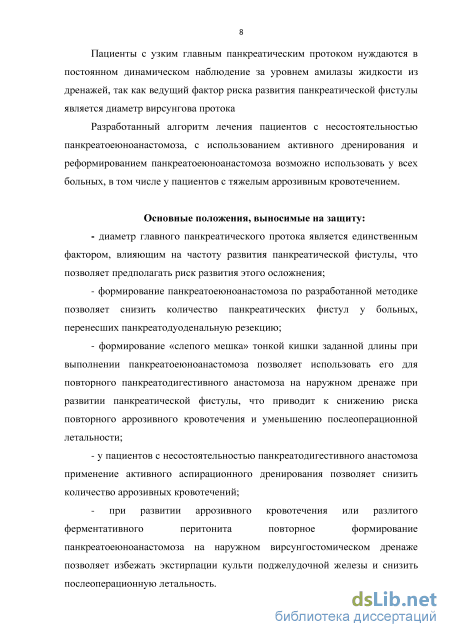 8

Пациенты с узким главным панкреатическим протоком нуждаются в постоянном динамическом наблюдение за уровнем амилазы жидкости из дренажей, так как ведущий фактор риска развития панкреатической фистулы является диаметр вирсунгова протока

Разработанный алгоритм лечения пациентов с несостоятельностью панкреатоеюноанастомоза, с использованием активного дренирования и реформированием панкреатоеюноанастомоза возможно использовать у всех больных, в том числе у пациентов с тяжелым аррозивным кровотечением.

Основные положения, выносимые на защиту:

- диаметр главного панкреатического протока является единственным фактором, влияющим на частоту развития панкреатической фистулы, что позволяет предполагать риск развития этого осложнения;

- формирование панкреатоеюноанастомоза по разработанной методике позволяет снизить количество панкреатических фистул у больных, перенесших панкреатодуоденальную резекцию;

- формирование «слепого мешка» тонкой кишки заданной длины при выполнении панкреатоеюноанастомоза позволяет использовать его для повторного панкреатодигестивного анастомоза на наружном дренаже при развитии панкреатической фистулы, что приводит к снижению риска повторного аррозивного кровотечения и уменьшению послеоперационной летальности;

- у пациентов с несостоятельностью панкреатодигестивного анастомоза применение активного аспирационного дренирования позволяет снизить количество аррозивных кровотечений;

- при развитии аррозивного кровотечения или разлитого ферментативного перитонита повторное формирование панкреатоеюноанастомоза на наружном вирсунгостомическом дренаже позволяет избежать экстирпации культи поджелудочной железы и снизить послеоперационную летальность.

dsLib.net
библиотека диссертаций